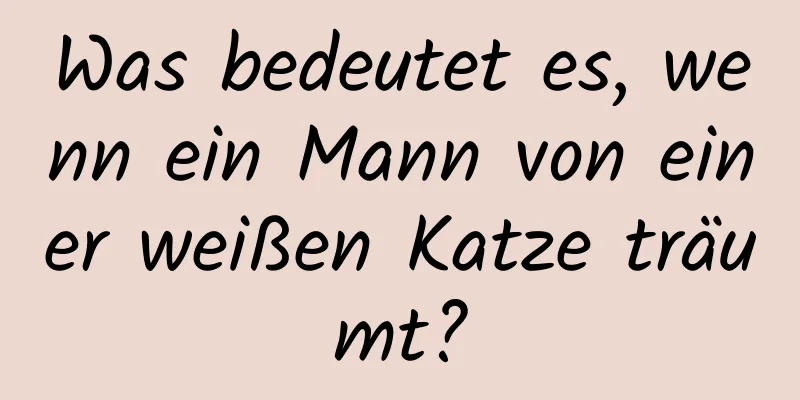 Was bedeutet es, wenn ein Mann von einer weißen Katze träumt?